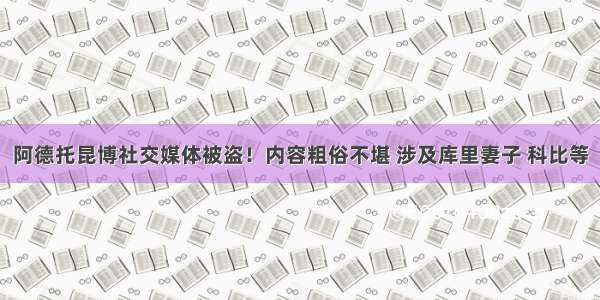 阿德托昆博社交媒体被盗！内容粗俗不堪 涉及库里妻子 科比等